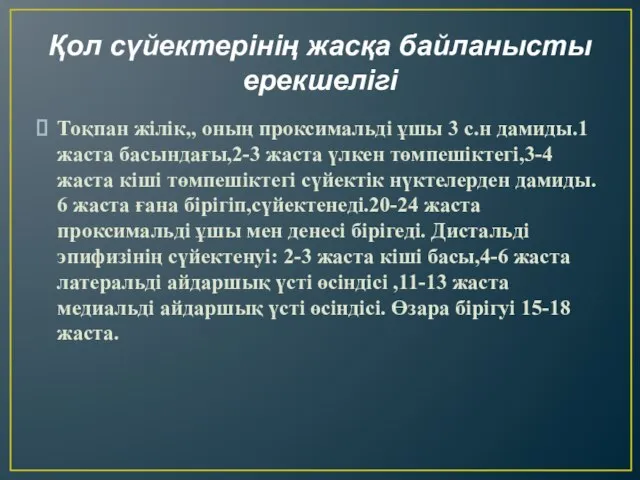 Қол сүйектерінің жасқа байланысты ерекшелігі

Тоқпан жілік,, оның проксимальді ұшы 3 с.н дамиды.1 жаста басындағы,2-3 жаста үлкен төмпешіктегі,3-4 жаста кіші төмпешіктегі сүйектік нүктелерден дамиды. 6 жаста ғана бірігіп,сүйектенеді.20-24 жаста проксимальді ұшы мен денесі бірігеді. Дистальді эпифизінің сүйектенуі: 2-3 жаста кіші басы,4-6 жаста латеральді айдаршық үсті өсіндісі ,11-13 жаста медиальді айдаршық үсті өсіндісі. Өзара бірігуі 15-18 жаста.